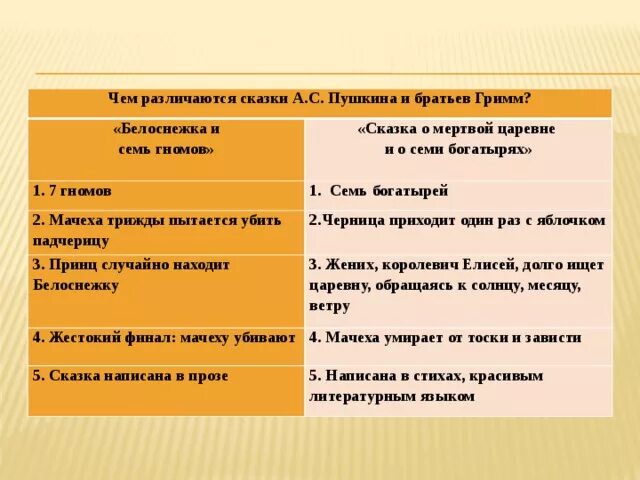 Чем различаются сказки А.С. Пушкина и братьев Гримм?

| «Белоснежка и семь гномов» | «Сказка о мертвой царевне и о семи богатырях» |
|---|---|
| 1. 7 гномов | 1. Семь богатырей |
| 2. Мачеха трижды пытается убить падчерицу | 2.Черница приходит один раз с яблочком |
| 3. Принц случайно находит Белоснежку | 3. Жених, королевич Елисей, долго ищет царевну, обращаясь к солнцу, месяцу, ветру |
| 4. Жестокий финал: мачеху убивают | 4. Мачеха умирает от тоски и зависти |
| 5. Сказка написана в прозе | 5. Написана в стихах, красивым литературным языком |